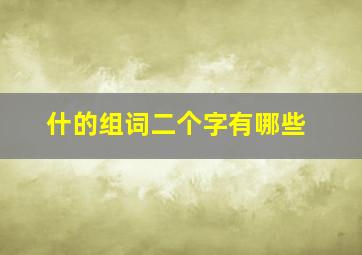 什的组词二个字有哪些